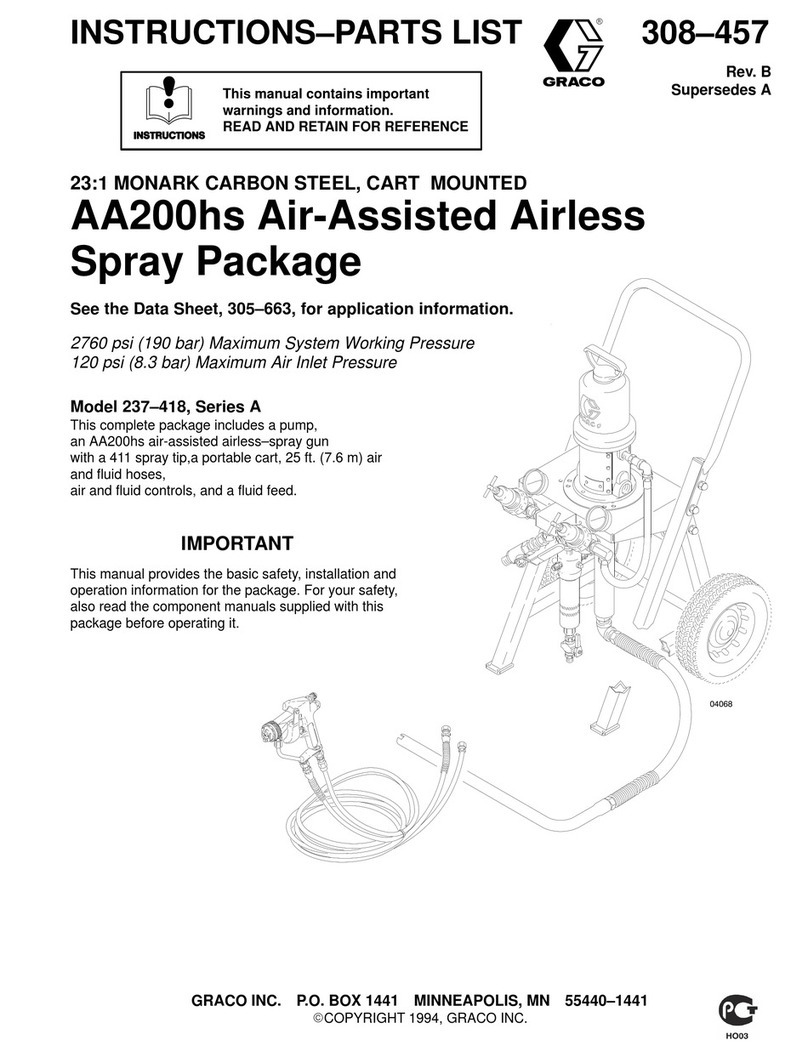 INSTRUCTIONS–PARTS LIST

GRACO

308–457

Rev. B
Supersedes A

INSTRUCTIONS

This manual contains important warnings and information.
READ AND RETAIN FOR REFERENCE

23:1 MONARK CARBON STEEL, CART MOUNTED

AA200hs Air-Assisted Airless Spray Package

See the Data Sheet, 305–663, for application information.

2760 psi (190 bar) Maximum System Working Pressure
120 psi (8.3 bar) Maximum Air Inlet Pressure

Model 237–418, Series A

This complete package includes a pump, an AA200hs air-assisted airless–spray gun with a 411 spray tip,a portable cart, 25 ft. (7.6 m) air and fluid hoses, air and fluid controls, and a fluid feed.

IMPORTANT

This manual provides the basic safety, installation and operation information for the package. For your safety, also read the component manuals supplied with this package before operating it.

04068

GRACO INC. P.O. BOX 1441 MINNEAPOLIS, MN 55440–1441
©COPYRIGHT 1994, GRACO INC.

HO03